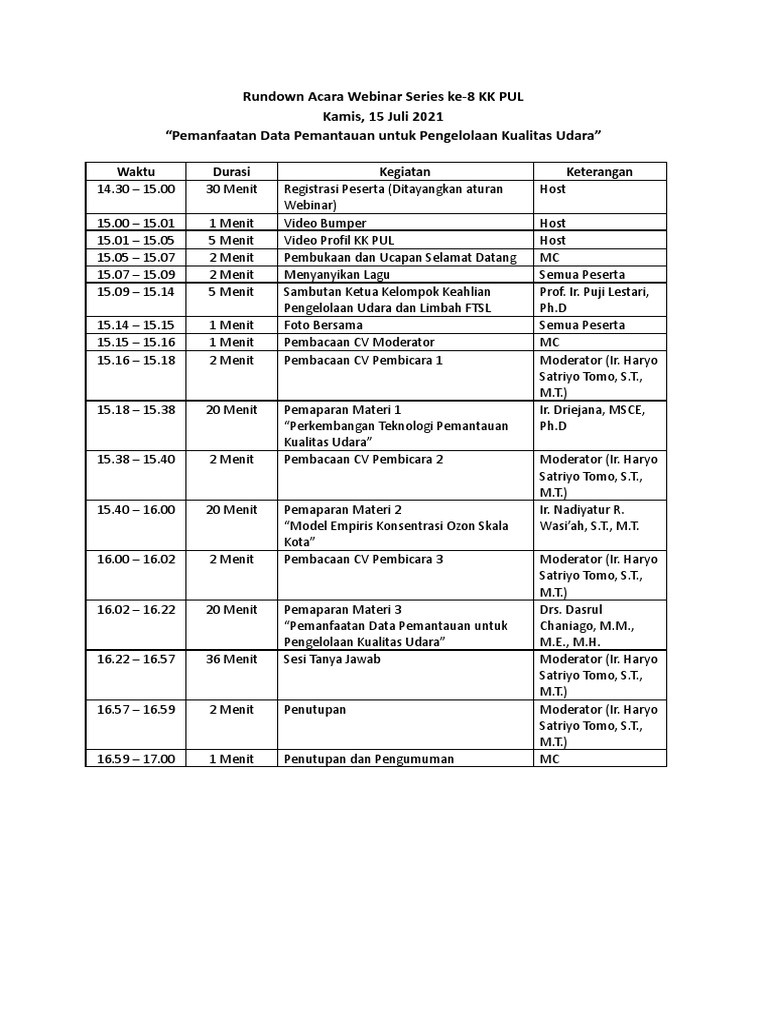 Rundown Acara Webinar Series ke-8 KK PUL
Kamis, 15 Juli 2021
“Pemanfaatan Data Pemantauan untuk Pengelolaan Kualitas Udara”

| Waktu | Durasi | Kegiatan | Keterangan |
|---|---|---|---|
| 14.30 – 15.00 | 30 Menit | Registrasi Peserta (Ditayangkan aturan Webinar) | Host |
| 15.00 – 15.01 | 1 Menit | Video Bumper | Host |
| 15.01 – 15.05 | 5 Menit | Video Profil KK PUL | Host |
| 15.05 – 15.07 | 2 Menit | Pembukaan dan Ucapan Selamat Datang | MC |
| 15.07 – 15.09 | 2 Menit | Menyanyikan Lagu | Semua Peserta |
| 15.09 – 15.14 | 5 Menit | Sambutan Ketua Kelompok Keahlian Pengelolaan Udara dan Limbah FTSL | Prof. Ir. Puji Lestari, Ph.D |
| 15.14 – 15.15 | 1 Menit | Foto Bersama | Semua Peserta |
| 15.15 – 15.16 | 1 Menit | Pembacaan CV Moderator | MC |
| 15.16 – 15.18 | 2 Menit | Pembacaan CV Pembicara 1 | Moderator (Ir. Haryo Satriyo Tomo, S.T., M.T.) |
| 15.18 – 15.38 | 20 Menit | Pemaparan Materi 1 “Perkembangan Teknologi Pemantauan Kualitas Udara” | Ir. Driejana, MSCE, Ph.D |
| 15.38 – 15.40 | 2 Menit | Pembacaan CV Pembicara 2 | Moderator (Ir. Haryo Satriyo Tomo, S.T., M.T.) |
| 15.40 – 16.00 | 20 Menit | Pemaparan Materi 2 “Model Empiris Konsentrasi Ozon Skala Kota” | Ir. Nadiyatur R. Wasi’ah, S.T., M.T. |
| 16.00 – 16.02 | 2 Menit | Pembacaan CV Pembicara 3 | Moderator (Ir. Haryo Satriyo Tomo, S.T., M.T.) |
| 16.02 – 16.22 | 20 Menit | Pemaparan Materi 3 “Pemanfaatan Data Pemantauan untuk Pengelolaan Kualitas Udara” | Drs. Dasrul Chaniago, M.M., M.E., M.H. |
| 16.22 – 16.57 | 36 Menit | Sesi Tanya Jawab | Moderator (Ir. Haryo Satriyo Tomo, S.T., M.T.) |
| 16.57 – 16.59 | 2 Menit | Penutupan | Moderator (Ir. Haryo Satriyo Tomo, S.T., M.T.) |
| 16.59 – 17.00 | 1 Menit | Penutupan dan Pengumuman | MC |